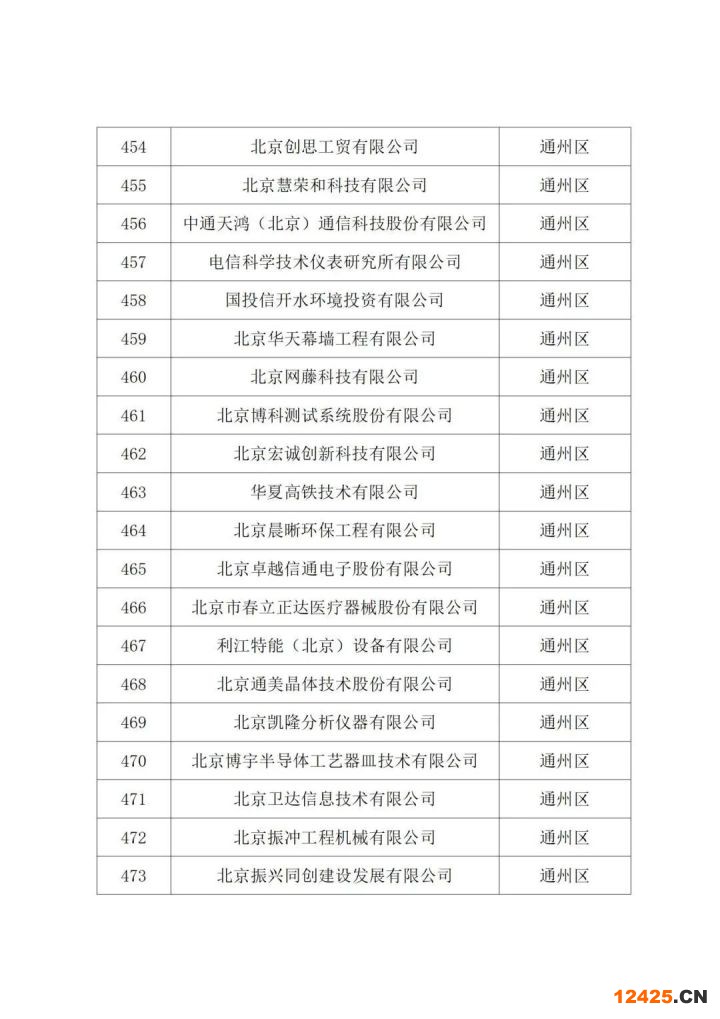 | 454 | 北京创思工贸有限公司 | 通州区 |
|---|---|---|
| 455 | 北京慧荣和科技有限公司 | 通州区 |
| 456 | 中通天鸿（北京）通信科技股份有限公司 | 通州区 |
| 457 | 电信科学技术仪表研究所有限公司 | 通州区 |
| 458 | 国投信开水环境投资有限公司 | 通州区 |
| 459 | 北京华天幕墙工程有限公司 | 通州区 |
| 460 | 北京网藤科技有限公司 | 通州区 |
| 461 | 北京博科测试系统股份有限公司 | 通州区 |
| 462 | 北京宏诚创新科技有限公司 | 通州区 |
| 463 | 华夏高铁技术有限公司 | 通州区 |
| 464 | 北京晨晰环保工程有限公司 | 通州区 |
| 465 | 北京卓越信通电子股份有限公司 | 通州区 |
| 466 | 北京市春立正达医疗器械股份有限公司 | 通州区 |
| 467 | 利江特能（北京）设备有限公司 | 通州区 |
| 468 | 北京通美晶体技术股份有限公司 | 通州区 |
| 469 | 北京凯隆分析仪器有限公司 | 通州区 |
| 470 | 北京博宇半导体工艺器皿技术有限公司 | 通州区 |
| 471 | 北京卫达信息技术有限公司 | 通州区 |
| 472 | 北京振冲工程机械有限公司 | 通州区 |
| 473 | 北京振兴同创建设发展有限公司 | 通州区 |

12425.CN